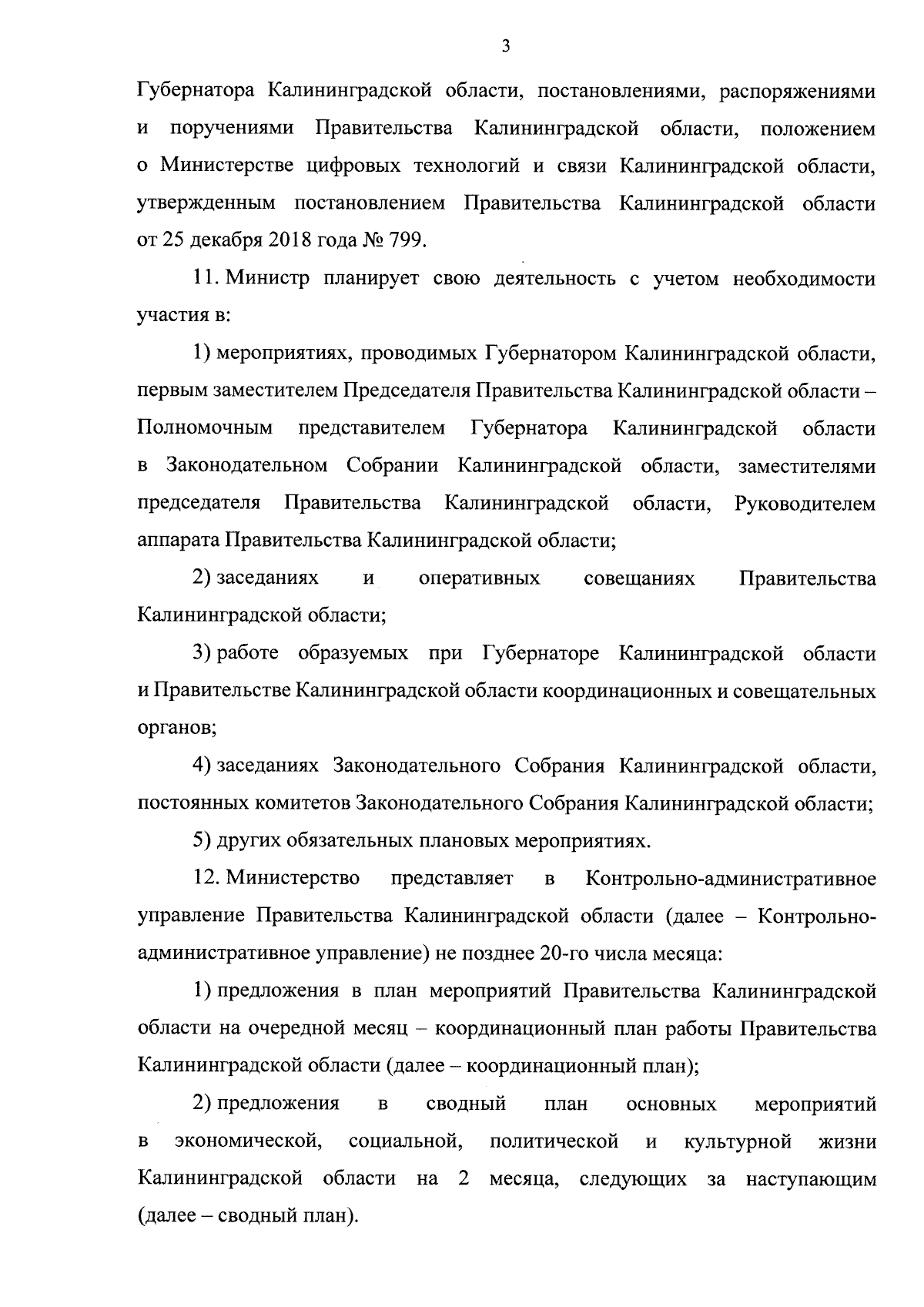 3

Губернатора Калининградской области, постановлениями, распоряжениями и поручениями Правительства Калининградской области, положением о Министерстве цифровых технологий и связи Калининградской области, утвержденным постановлением Правительства Калининградской области от 25 декабря 2018 года № 799.

11. Министр планирует свою деятельность с учетом необходимости участия в:

1) мероприятиях, проводимых Губернатором Калининградской области, первым заместителем Председателя Правительства Калининградской области – Полномочным представителем Губернатора Калининградской области в Законодательном Собрании Калининградской области, заместителями председателя Правительства Калининградской области, Руководителем аппарата Правительства Калининградской области;

2) заседаниях и оперативных совещаниях Правительства Калининградской области;

3) работе образуемых при Губернаторе Калининградской области и Правительстве Калининградской области координационных и совещательных органов;

4) заседаниях Законодательного Собрания Калининградской области, постоянных комитетов Законодательного Собрания Калининградской области;

5) других обязательных плановых мероприятиях.

12. Министерство представляет в Контрольно-административное управление Правительства Калининградской области (далее – Контрольно-административное управление) не позднее 20-го числа месяца:

1) предложения в план мероприятий Правительства Калининградской области на очередной месяц – координационный план работы Правительства Калининградской области (далее – координационный план);

2) предложения в сводный план основных мероприятий в экономической, социальной, политической и культурной жизни Калининградской области на 2 месяца, следующих за наступающим (далее – сводный план).